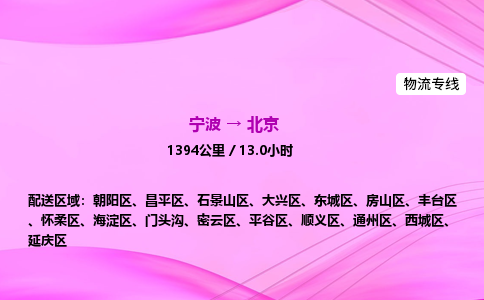 物流专线

宁波 → 北京

1394公里 / 13.0小时

配送区域：朝阳区、昌平区、石景山区、大兴区、东城区、房山区、丰台区、怀柔区、海淀区、门头沟、密云区、平谷区、顺义区、通州区、西城区、延庆区